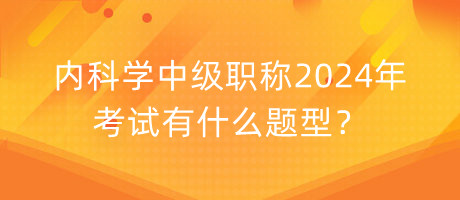 内科学中级职称2024年考试有什么题型？